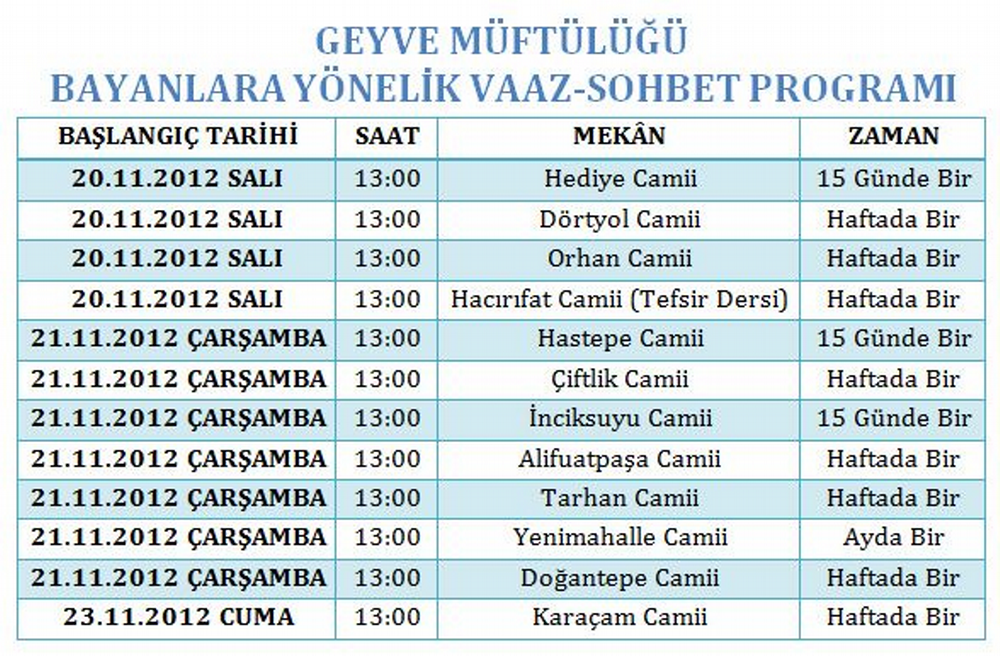 GEYVE MÜFTÜLÜĞÜ
BAYANLARA YÖNELİK VAAZ-SOHBET PROGRAMI

| BAŞLANGIÇ TARİHİ | SAAT | MEKÂN | ZAMAN |
|---|---|---|---|
| 20.11.2012 SALI | 13:00 | Hediye Camii | 15 Günde Bir |
| 20.11.2012 SALI | 13:00 | Dörtyol Camii | Haftada Bir |
| 20.11.2012 SALI | 13:00 | Orhan Camii | Haftada Bir |
| 20.11.2012 SALI | 13:00 | Hacırıfat Camii (Tefsir Dersi) | Haftada Bir |
| 21.11.2012 ÇARŞAMBA | 13:00 | Hastepe Camii | 15 Günde Bir |
| 21.11.2012 ÇARŞAMBA | 13:00 | Çiftlik Camii | Haftada Bir |
| 21.11.2012 ÇARŞAMBA | 13:00 | İnciksuyu Camii | 15 Günde Bir |
| 21.11.2012 ÇARŞAMBA | 13:00 | Alifuatpaşa Camii | Haftada Bir |
| 21.11.2012 ÇARŞAMBA | 13:00 | Tarhan Camii | Haftada Bir |
| 21.11.2012 ÇARŞAMBA | 13:00 | Yenimahalle Camii | Ayda Bir |
| 21.11.2012 ÇARŞAMBA | 13:00 | Doğantepe Camii | Haftada Bir |
| 23.11.2012 CUMA | 13:00 | Karaçam Camii | Haftada Bir |